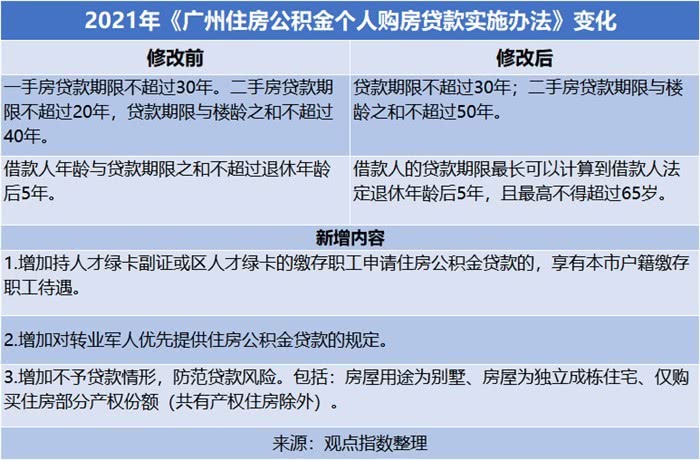 2021年《广州住房公积金个人购房贷款实施办法》变化

| 修改前 | 修改后 |
|---|---|
| 一手房贷款期限不超过30年。二手房贷款期限不超过20年，贷款期限与楼龄之和不超过40年。 | 贷款期限不超过30年；二手房贷款期限与楼龄之和不超过50年。 |
| 借款人年龄与贷款期限之和不超过退休年龄后5年。 | 借款人的贷款期限最长可以计算到借款人法定退休年龄后5年，且最高不得超过65岁。 |

新增内容

1.增加持人才绿卡副证或区人才绿卡的缴存职工申请住房公积金贷款的，享有本市户籍缴存职工待遇。

2.增加对转业军人优先提供住房公积金贷款的规定。

3.增加不予贷款情形，防范贷款风险。包括：房屋用途为别墅、房屋为独立成栋住宅、仅购买住房部分产权份额（共有产权住房除外）。

来源：观点指数整理